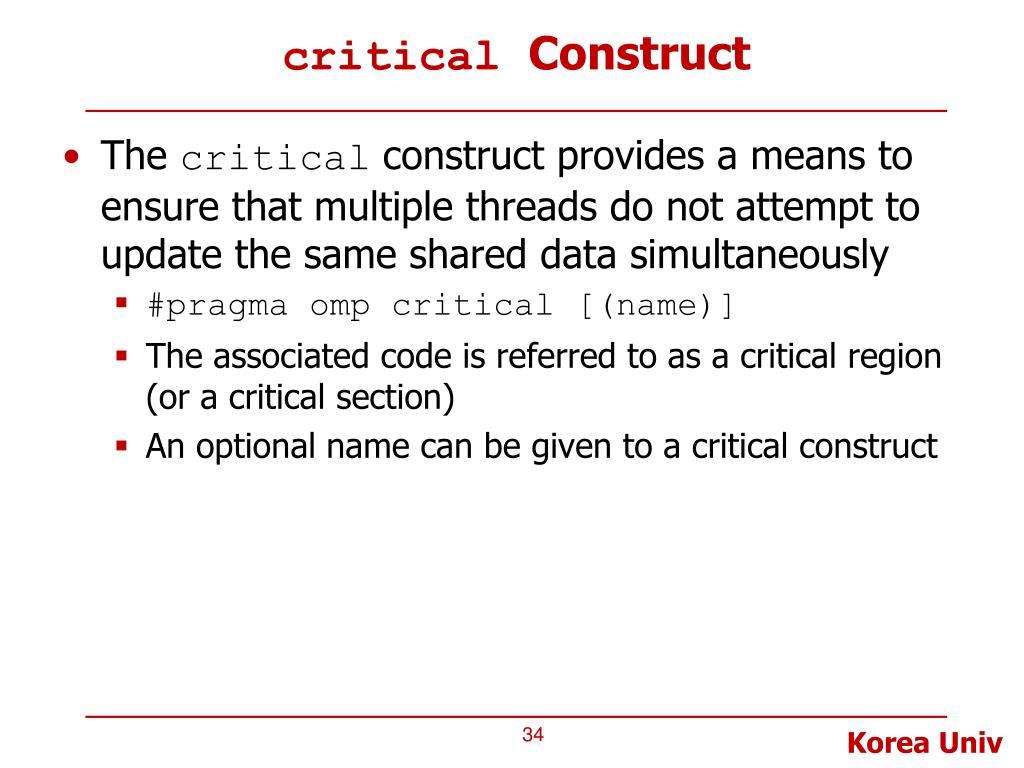 critical Construct

• The critical construct provides a means to ensure that multiple threads do not attempt to update the same shared data simultaneously

▪ #pragma omp critical [(name)]

▪ The associated code is referred to as a critical region (or a critical section)

▪ An optional name can be given to a critical construct

34

Korea Univ